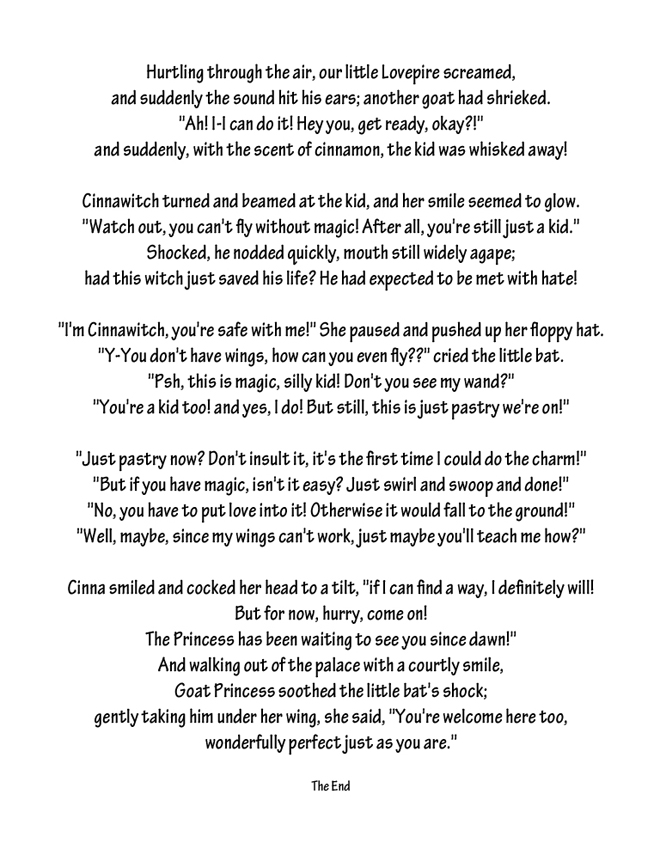 Hurtling through the air, our little Lovepire screamed,
and suddenly the sound hit his ears; another goat had shrieked.
"Ah! I-I can do it! Hey you, get ready, okay?!"
and suddenly, with the scent of cinnamon, the kid was whisked away!

Cinnawitch turned and beamed at the kid, and her smile seemed to glow.
"Watch out, you can't fly without magic! After all, you're still just a kid."
Shocked, he nodded quickly, mouth still widely agape;
had this witch just saved his life? He had expected to be met with hate!

"I'm Cinnawitch, you're safe with me!" She paused and pushed up her floppy hat.
"Y-You don't have wings, how can you even fly??" cried the little bat.
"Psh, this is magic, silly kid! Don't you see my wand?"
"You're a kid too! and yes, I do! But still, this is just pastry we're on!"

"Just pastry now? Don't insult it, it's the first time I could do the charm!"
"But if you have magic, isn't it easy? Just swirl and swoop and done!"
"No, you have to put love into it! Otherwise it would fall to the ground!"
"Well, maybe, since my wings can't work, just maybe you'll teach me how?"

Cinna smiled and cocked her head to a tilt, "if I can find a way, I definitely will!
But for now, hurry, come on!
The Princess has been waiting to see you since dawn!"
And walking out of the palace with a courtly smile,
Goat Princess soothed the little bat's shock;
gently taking him under her wing, she said, "You're welcome here too,
wonderfully perfect just as you are."

The End